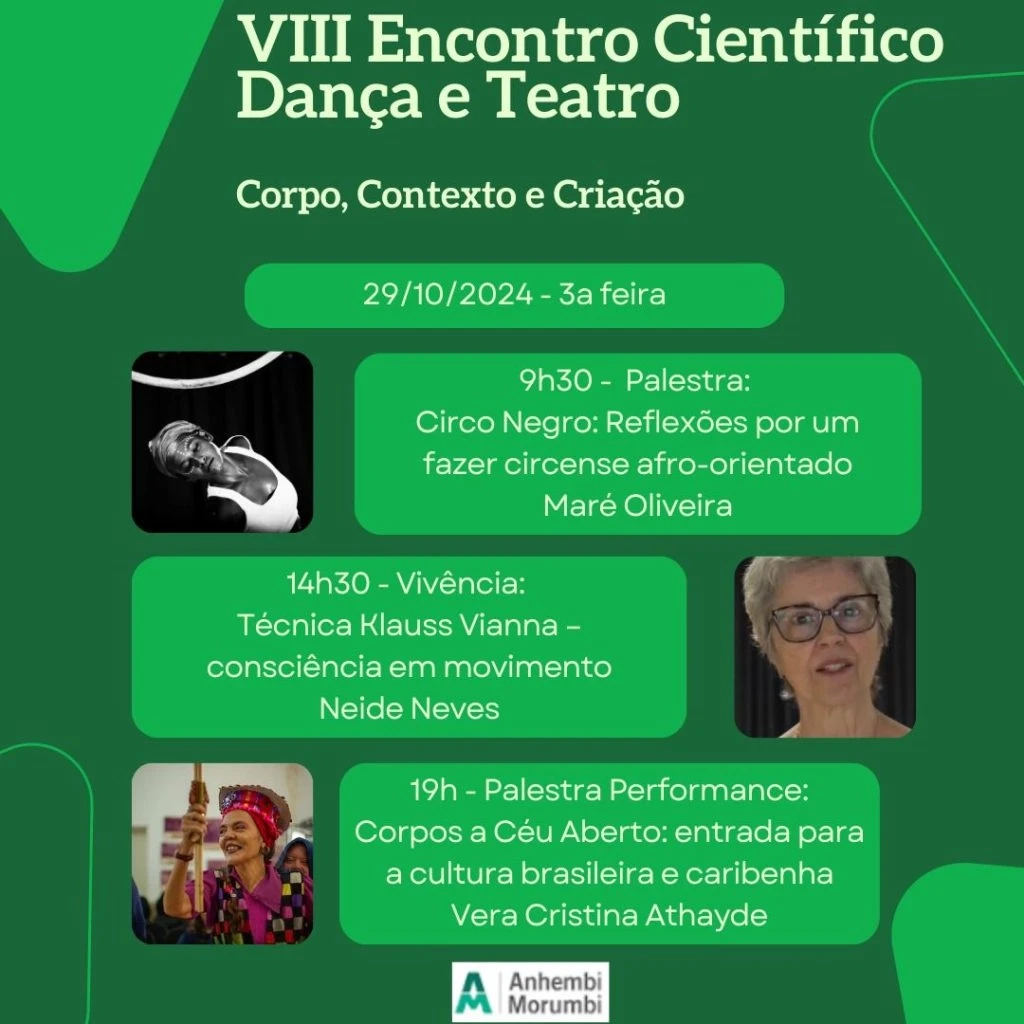 VIII Encontro Científico Dança e Teatro

Corpo, Contexto e Criação

29/10/2024 - 3a feira

9h30 - Palestra:
Circo Negro: Reflexões por um fazer circense afro-orientado
Maré Oliveira

14h30 - Vivência:
Técnica Klauss Vianna – consciência em movimento
Neide Neves

19h - Palestra Performance:
Corpos a Céu Aberto: entrada para a cultura brasileira e caribenha
Vera Cristina Athayde

Anhembi Morumbi